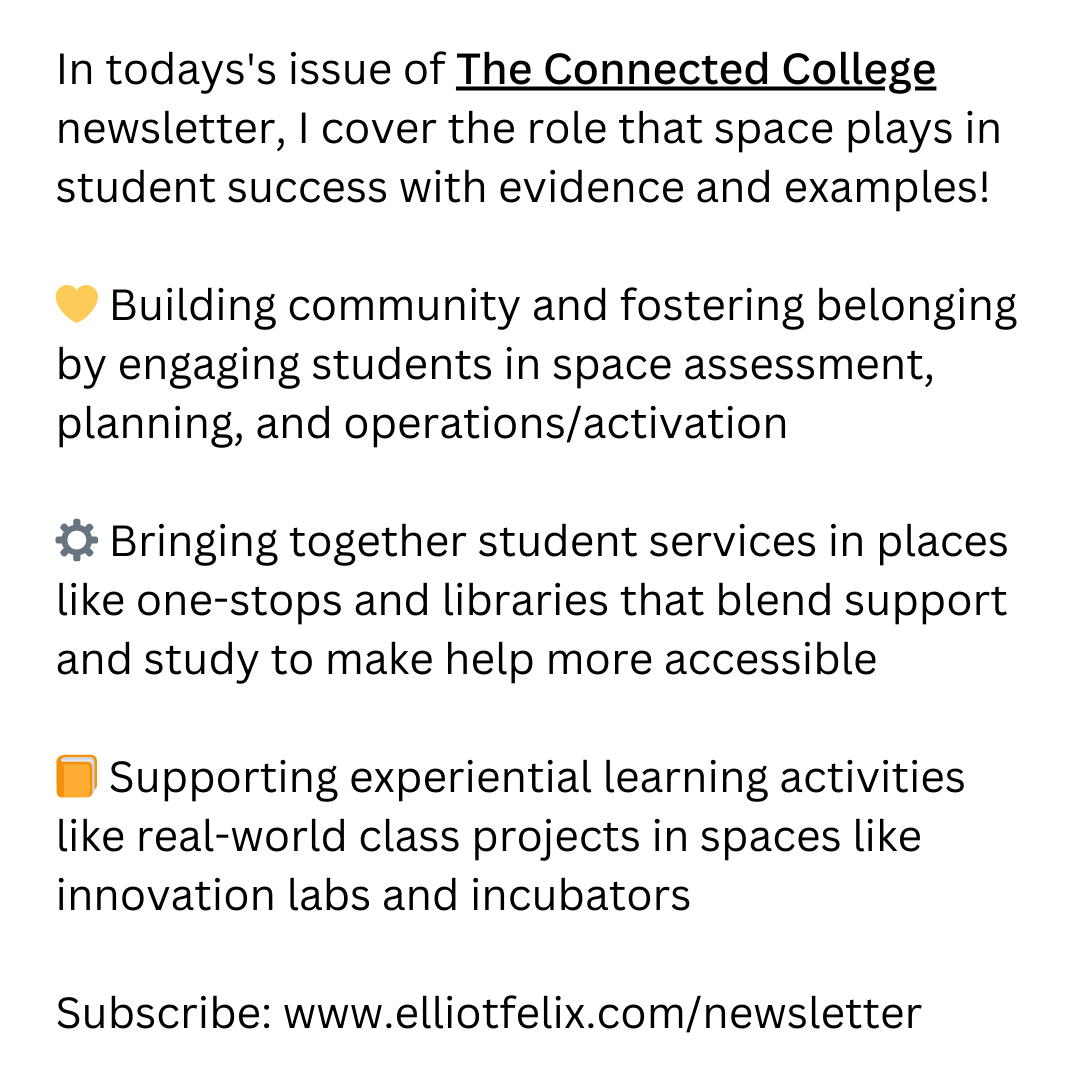 In todays's issue of The Connected College newsletter, I cover the role that space plays in student success with evidence and examples!

💛 Building community and fostering belonging by engaging students in space assessment, planning, and operations/activation

⚙️ Bringing together student services in places like one-stops and libraries that blend support and study to make help more accessible

📙 Supporting experiential learning activities like real-world class projects in spaces like innovation labs and incubators

Subscribe: www.elliotfelix.com/newsletter